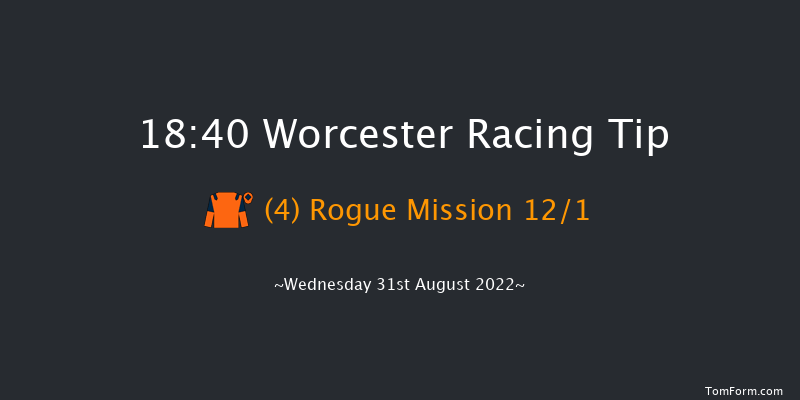 18:40 Worcester Racing Tip

(4) Rogue Mission 12/1

~Wednesday 31st August 2022~

TomForm.com